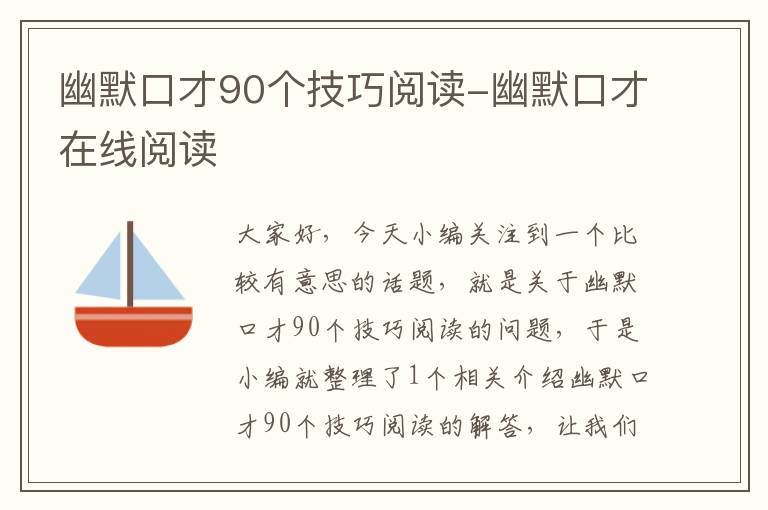 幽默口才90个技巧阅读-幽默口才在线阅读

大家好，今天小编关注到一个比较有意思的话题，就是关于幽默口才90个技巧阅读的问题，于是小编就整理了1个相关介绍幽默口才90个技巧阅读的解答，让我们